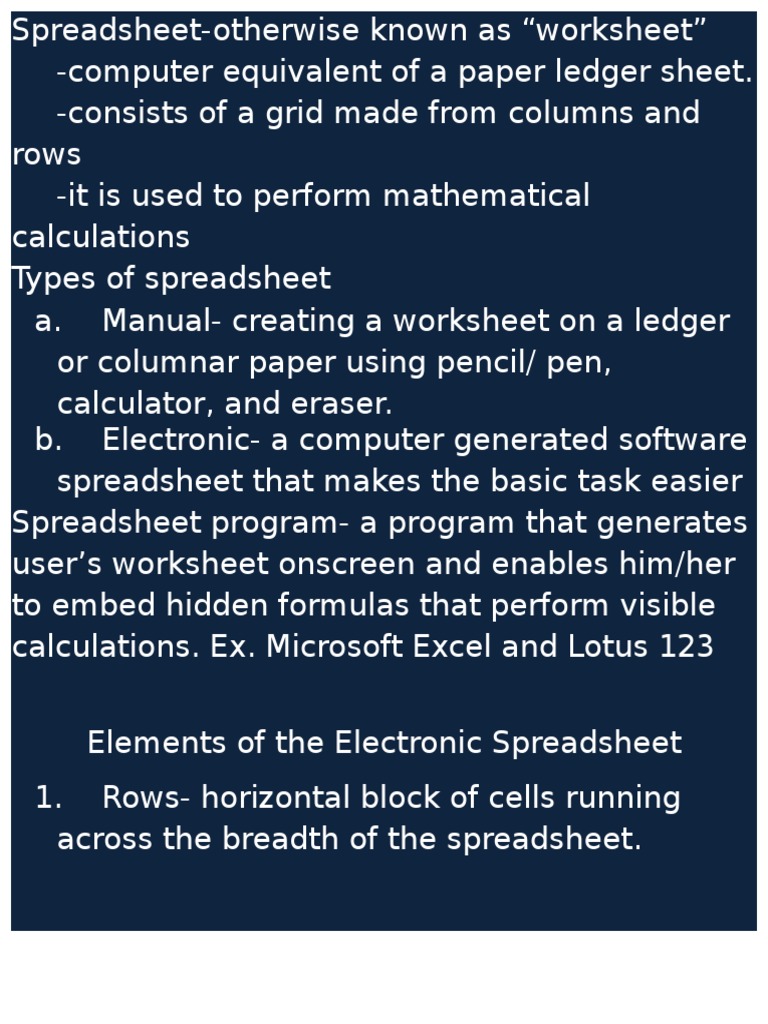 Spreadsheet-otherwise known as "worksheet"

-computer equivalent of a paper ledger sheet.

-consists of a grid made from columns and rows

-it is used to perform mathematical calculations

Types of spreadsheet

a. Manual- creating a worksheet on a ledger or columnar paper using pencil/ pen, calculator, and eraser.

b. Electronic- a computer generated software spreadsheet that makes the basic task easier

Spreadsheet program- a program that generates user's worksheet onscreen and enables him/her to embed hidden formulas that perform visible calculations. Ex. Microsoft Excel and Lotus 123

Elements of the Electronic Spreadsheet

1. Rows- horizontal block of cells running across the breadth of the spreadsheet.